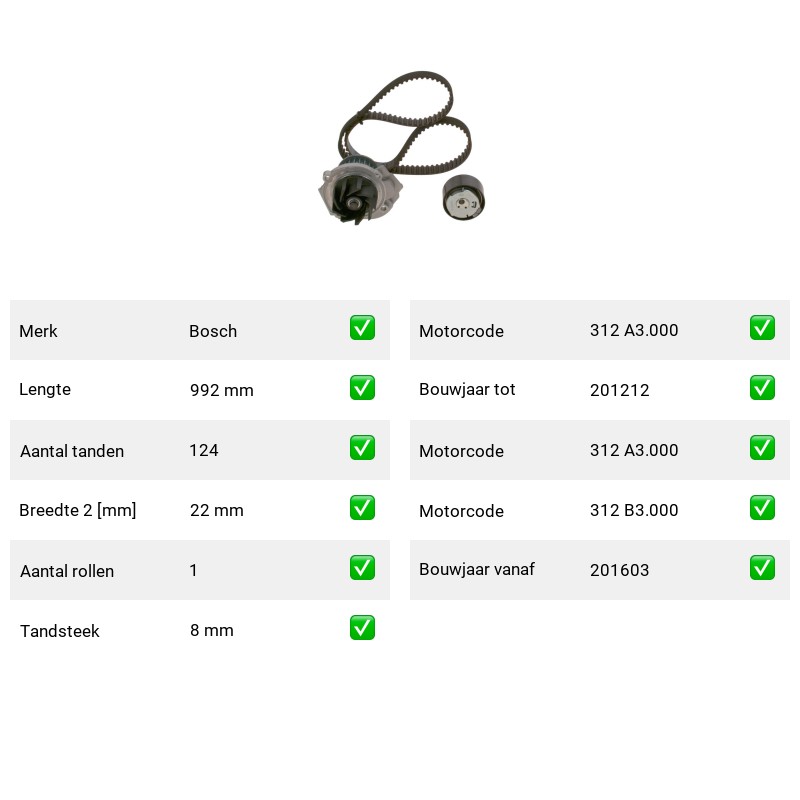 | Merk | Bosch | ✅ |
|---|---|---|
| Lengte | 992 mm | ✅ |
| Aantal tanden | 124 | ✅ |
| Breedte 2 [mm] | 22 mm | ✅ |
| Aantal rollen | 1 | ✅ |
| Tandsteek | 8 mm | ✅ |

| Motorcode | 312 A3.000 | ✅ |
|---|---|---|
| Bouwjaar tot | 201212 | ✅ |
| Motorcode | 312 A3.000 | ✅ |
| Motorcode | 312 B3.000 | ✅ |
| Bouwjaar vanaf | 201603 | ✅ |